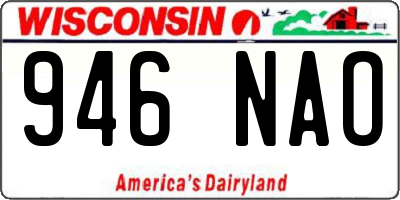 WISCONSIN

946 NAO

America's Dairyland